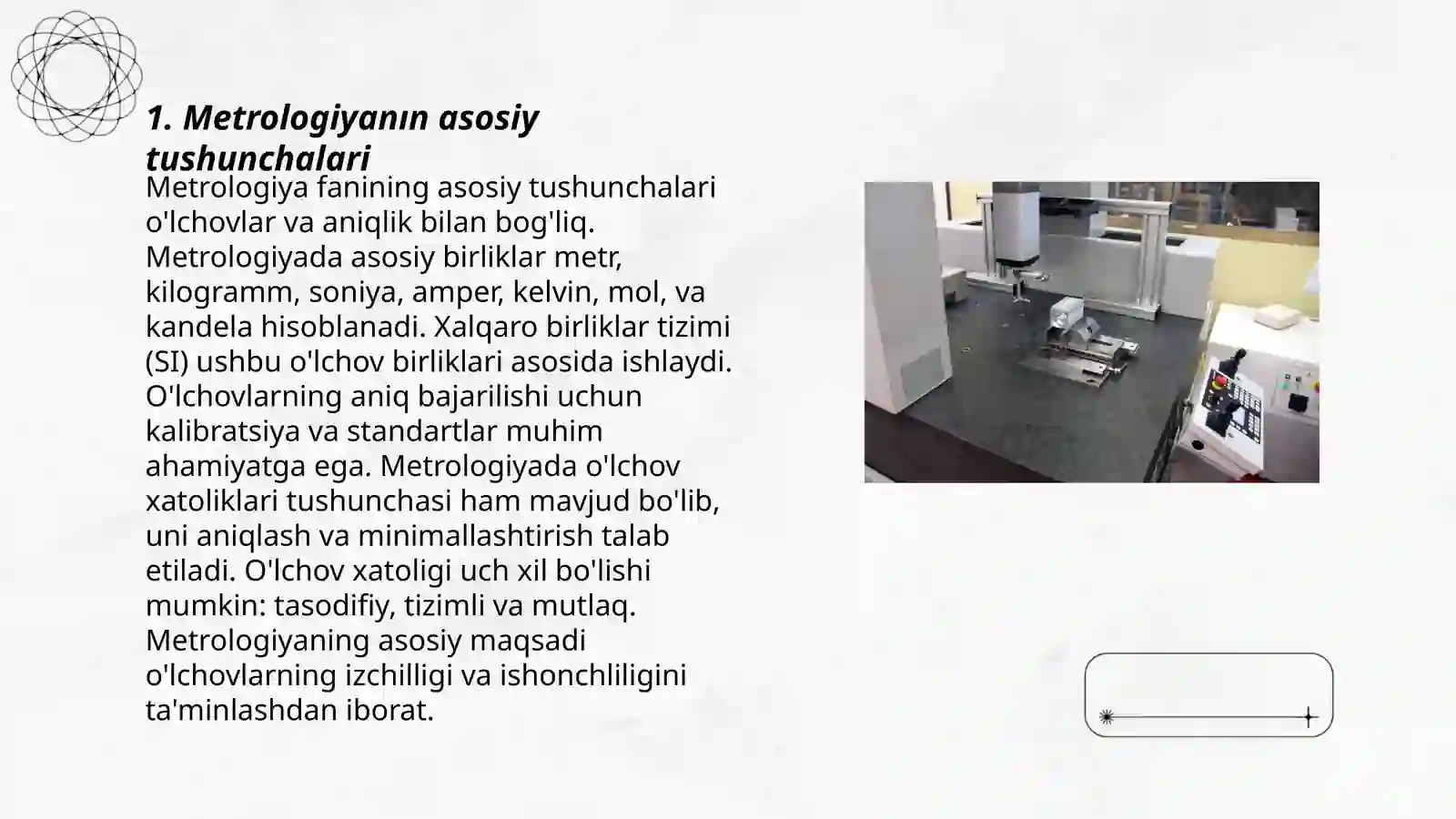 1. Metrologiyanın asosiy tushunchalari

Metrologiya fanining asosiy tushunchalari o'lchovlar va aniqlik bilan bog'liq. Metrologiyada asosiy birliklar metr, kilogramm, soniya, amper, kelvin, mol, va kandela hisoblanadi. Xalqaro birliklar tizimi (SI) ushbu o'lchov birliklari asosida ishlaydi. O'lchovlarning aniq bajarilishi uchun kalibratsiya va standartlar muhim ahamiyatga ega. Metrologiyada o'lchov xatoliklari tushunchasi ham mavjud bo'lib, uni aniqlash va minimallashtirish talab etiladi. O'lchov xatoligi uch xil bo'lishi mumkin: tasodifiy, tizimli va mutlaq. Metrologiyaning asosiy maqsadi o'lchovlarning izchilligi va ishonchliligini ta'minlashdan iborat.